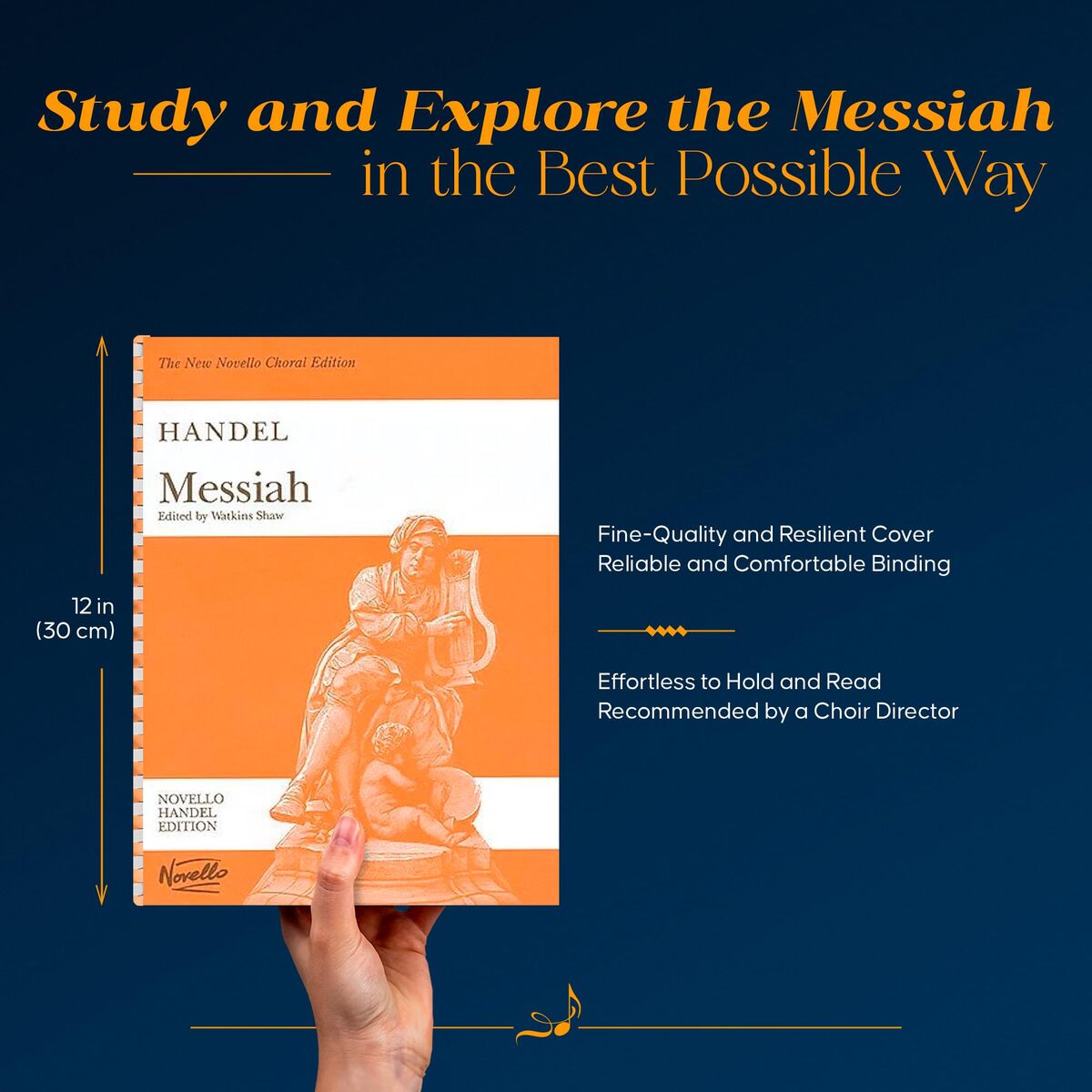 Study and Explore the Messiah
in the Best Possible Way

12 in
(30 cm)

The New Novello Choral Edition

HANDEL

Messiah

Edited by Watkins Shaw

NOVELLO
HANDEL
EDITION

Novello

Fine-Quality and Resilient Cover
Reliable and Comfortable Binding

Effortless to Hold and Read
Recommended by a Choir Director